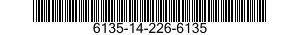 6135-14-226-6135